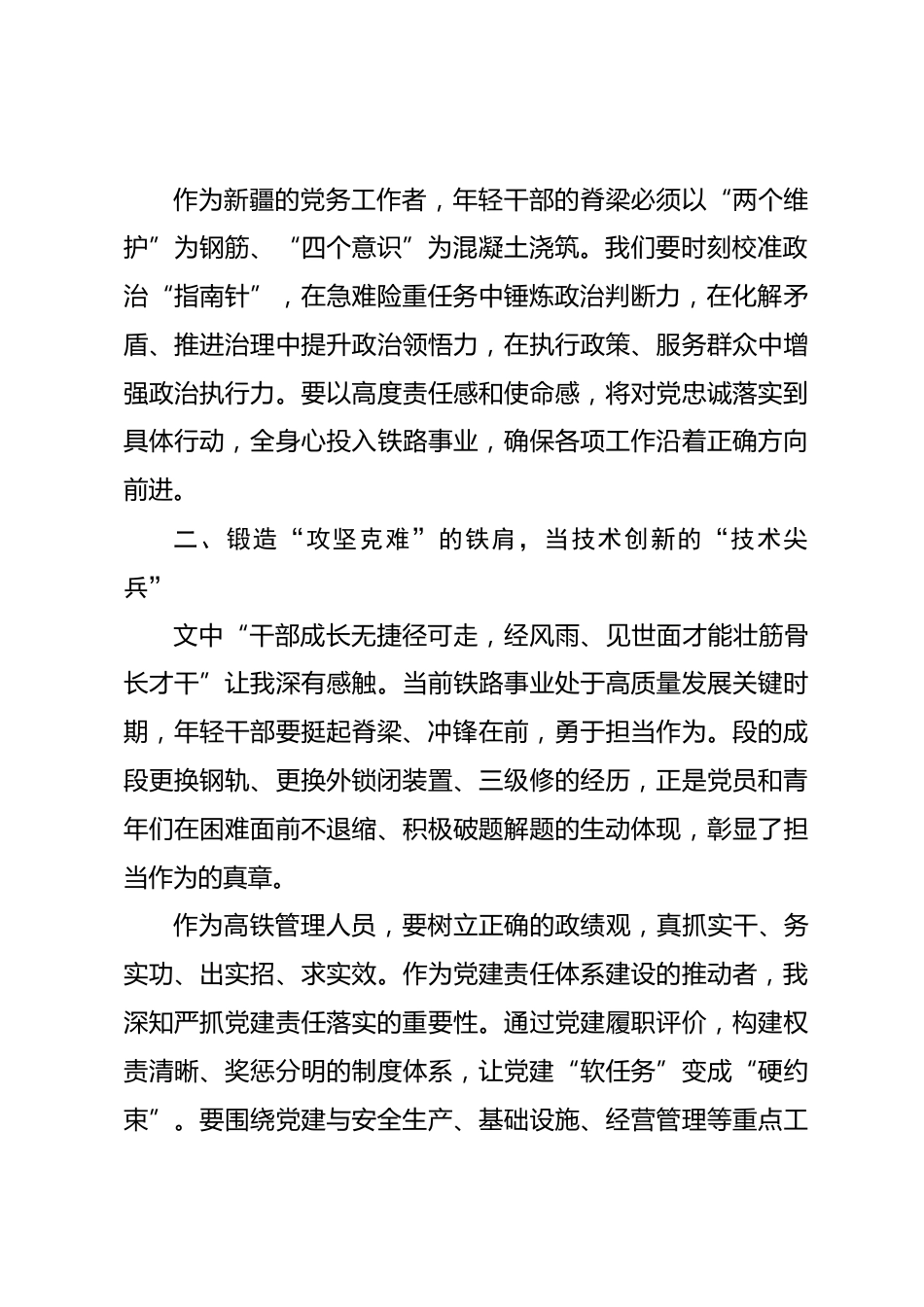 作为新疆的党务工作者，年轻干部的脊梁必须以“两个维护”为钢筋、“四个意识”为混凝土浇筑。我们要时刻校准政治“指南针”，在急难险重任务中锤炼政治判断力，在化解矛盾、推进治理中提升政治领悟力，在执行政策、服务群众中增强政治执行力。要以高度责任感和使命感，将对党忠诚落实到具体行动，全身心投入铁路事业，确保各项工作沿着正确方向前进。

二、锻造“攻坚克难”的铁肩，当技术创新的“技术尖兵”

文中“干部成长无捷径可走，经风雨、见世面才能壮筋骨长才干”让我深有感触。当前铁路事业处于高质量发展关键时期，年轻干部要挺起脊梁、冲锋在前，勇于担当作为。段的成段更换钢轨、更换外锁闭装置、三级修的经历，正是党员和青年们在困难面前不退缩、积极破题解题的生动体现，彰显了担当作为的真章。

作为高铁管理人员，要树立正确的政绩观，真抓实干、务实功、出实招、求实效。作为党建责任体系建设的推动者，我深知严抓党建责任落实的重要性。通过党建履职评价，构建权责清晰、奖惩分明的制度体系，让党建“软任务”变成“硬约束”。要围绕党建与安全生产、基础设施、经营管理等重点工